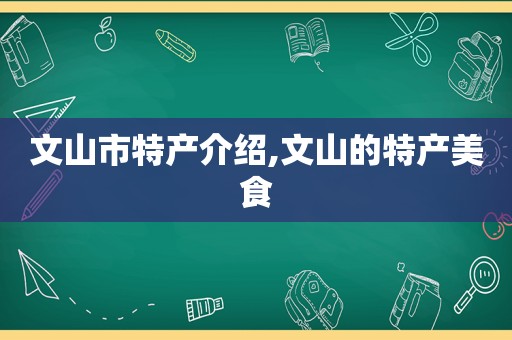 文山市特产介绍,文山的特产美食